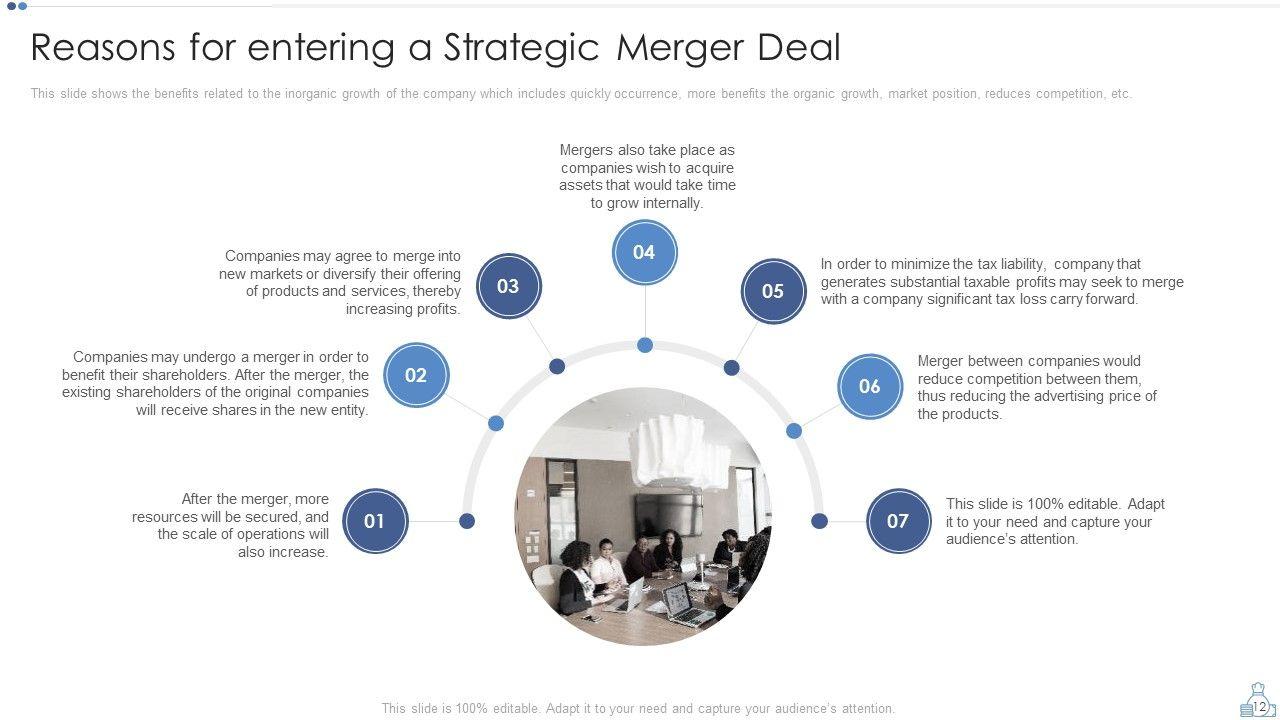 Reasons for entering a Strategic Merger Deal

This slide shows the benefits related to the inorganic growth of the company which includes quickly occurrence, more benefits the organic growth, market position, reduces competition, etc.

Mergers also take place as companies wish to acquire assets that would take time to grow internally.

04

Companies may agree to merge into new markets or diversify their offering of products and services, thereby increasing profits.

03

05

In order to minimize the tax liability, company that generates substantial taxable profits may seek to merge with a company significant tax loss carry forward.

Companies may undergo a merger in order to benefit their shareholders. After the merger, the existing shareholders of the original companies will receive shares in the new entity.

02

06

Merger between companies would reduce competition between them, thus reducing the advertising price of the products.

After the merger, more resources will be secured, and the scale of operations will also increase.

01

07

This slide is 100% editable. Adapt it to your need and capture your audience's attention.

This slide is 100% editable. Adapt it to your need and capture your audience's attention.

12